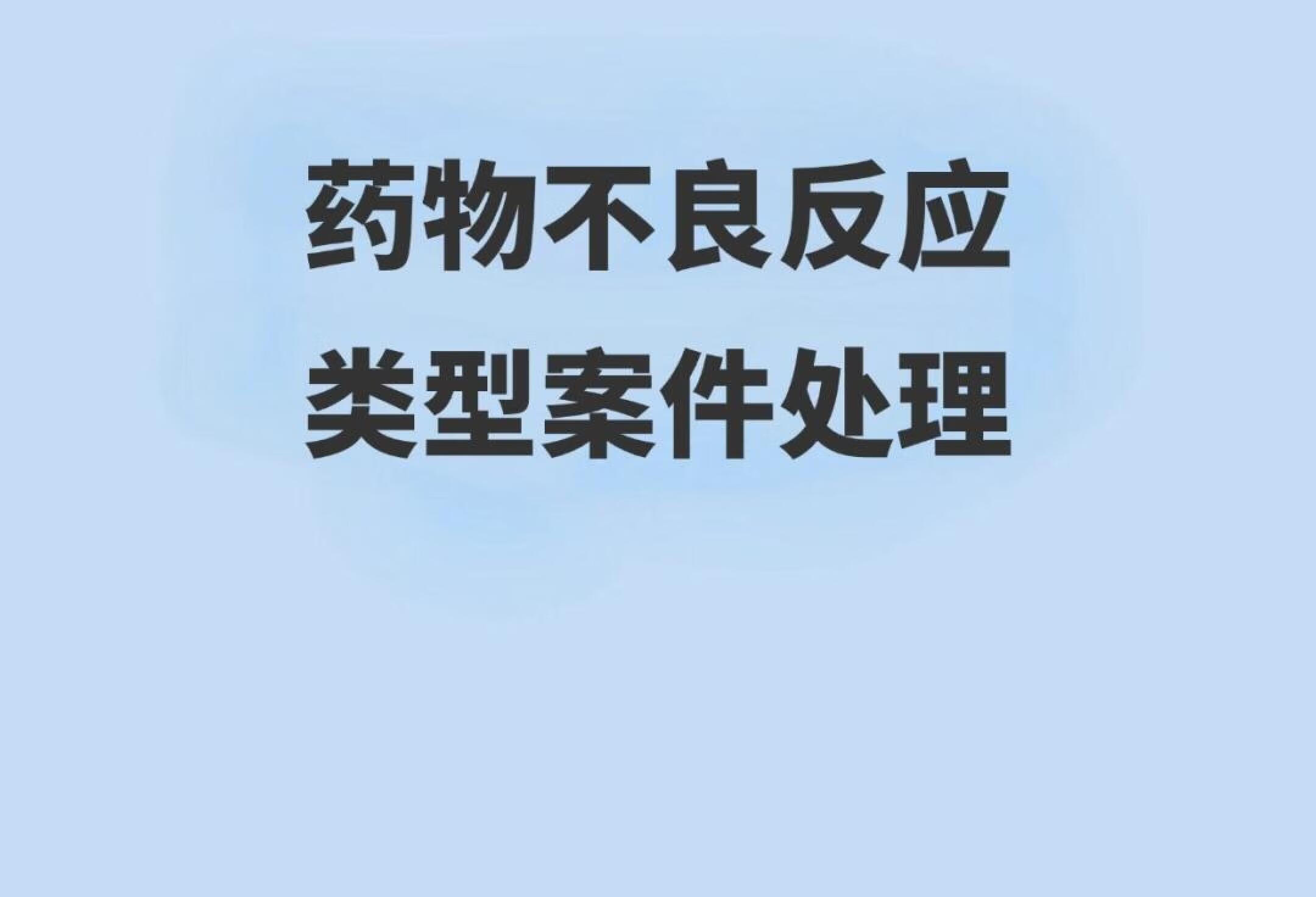 药物不良反应
类型案件处理